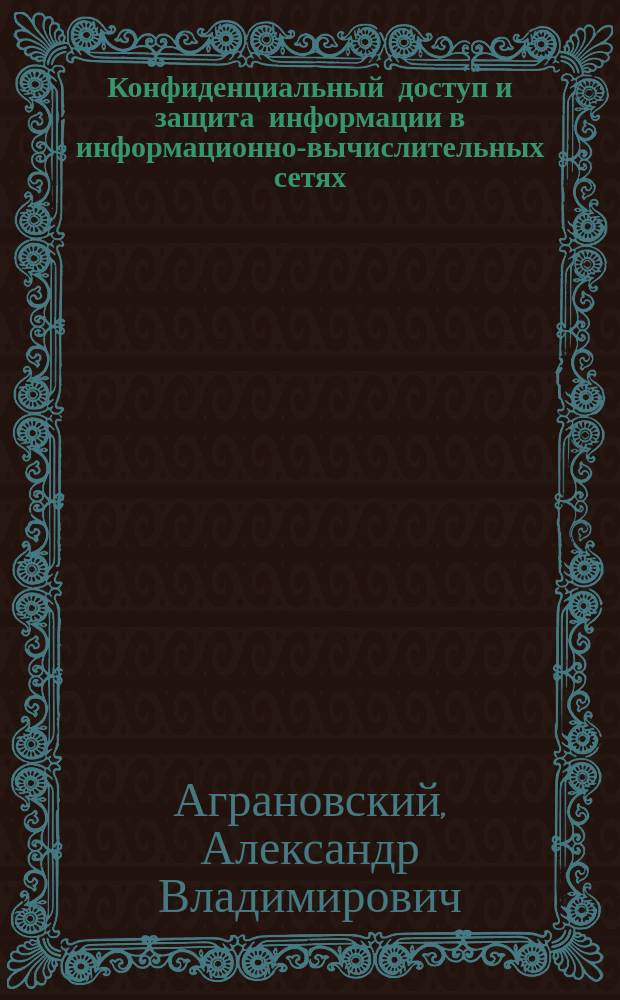 Конфиденциальный доступ и защита информации в информационно-вычислительных сетях

Аграновский, Александр Владимирович